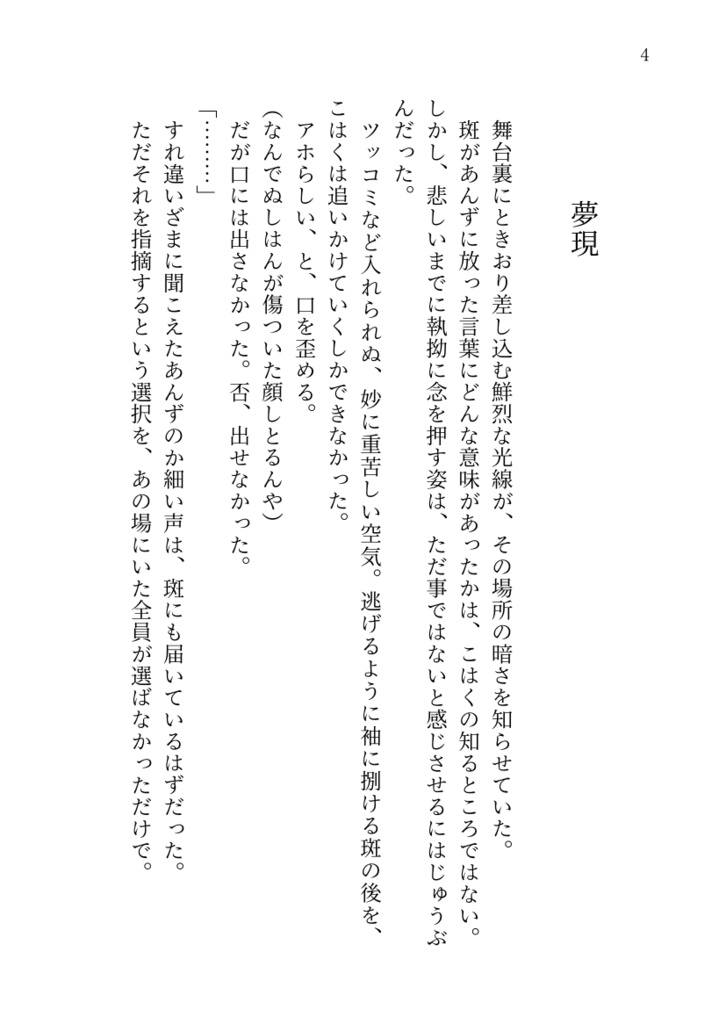 4

夢現

舞台裏にときおり差し込む鮮烈な光線が、その場所の暗さを知らせていた。
斑があんずに放った言葉にどんな意味があったかは、こはくの知るところではない。しかし、悲しいまでに執拗に念を押す姿は、ただ事ではないと感じさせるにはじゅうぶんだった。
ツッコミなど入れられぬ、妙に重苦しい空気。逃げるように袖に捌ける斑の後を、こはくは追いかけていくしかできなかった。
アホらしい、と、口を歪める。
(なんでぬしはんが傷ついた顔しとるんや)
だが口には出さなかった。否、出せなかった。
「………」
すれ違いざまに聞こえたあんずのか細い声は、斑にも届いているはずだった。ただそれを指摘するという選択を、あの場にいた全員が選ばなかっただけで。